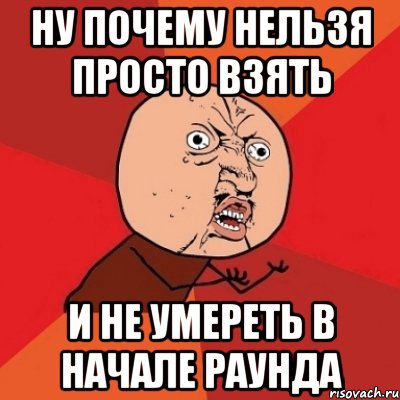 НУ ПОЧЕМУ НЕЛЬЗЯ ПРОСТО ВЗЯТЬ

И НЕ УМЕРЕТЬ В НАЧАЛЕ РАУНДА

risovach.ru